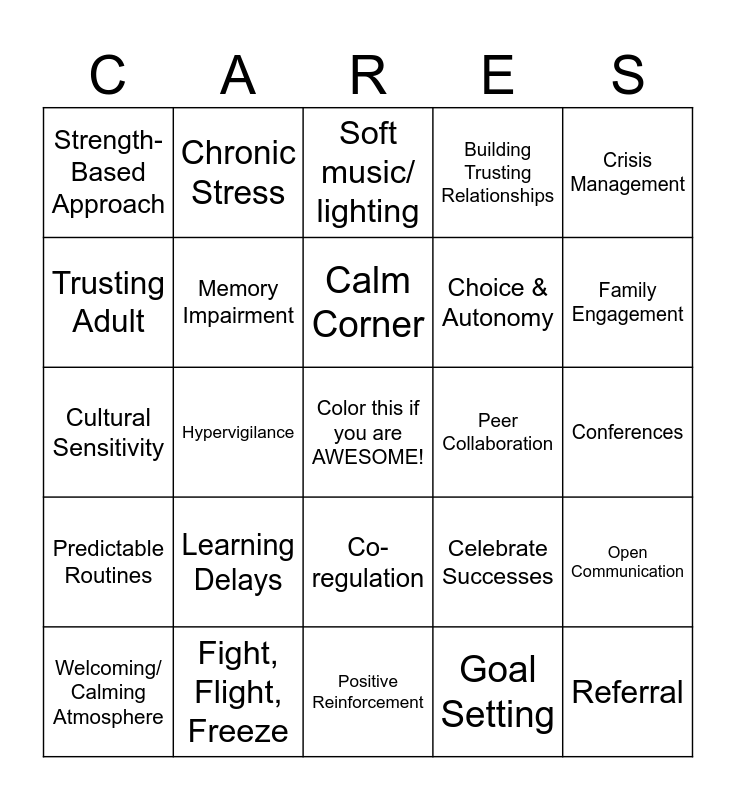 | C | A | R | E | S |
|---|---|---|---|---|
| Strength-Based Approach | Chronic Stress | Soft music/ lighting | Building Trusting Relationships | Crisis Management |
| Trusting Adult | Memory Impairment | Calm Corner | Choice & Autonomy | Family Engagement |
| Cultural Sensitivity | Hypervigilance | Color this if you are AWESOME! | Peer Collaboration | Conferences |
| Predictable Routines | Learning Delays | Co-regulation | Celebrate Successes | Open Communication |
| Welcoming/ Calming Atmosphere | Fight, Flight, Freeze | Positive Reinforcement | Goal Setting | Referral |